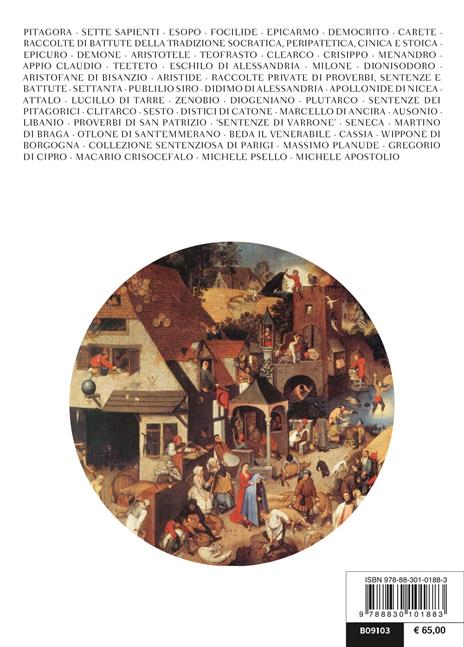 PITAGORA · SETTE SAPIENTI · ESOPO · FOCILIDE · EPICARMO · DEMOCRITO · CARETE · RACCOLTE DI BATTUTE DELLA TRADIZIONE SOCRATICA, PERIPATETICA, CINICA E STOICA · EPICURO · DEMONE · ARISTOTELE · TEOFRASTO · CLEARCO · CRISIPPO · MENANDRO · APPIO CLAUDIO · TEETETO · ESCHILO DI ALESSANDRIA · MILONE · DIONISODORO · ARISTOFANE DI BISANZIO · ARISTIDE · RACCOLTE PRIVATE DI PROVERBI, SENTENZE E BATTUTE · SETTANTA · PUBLILIO SIRO · DIDIMO DI ALESSANDRIA · APOLLONIDE DI NICEA · ATTALO · LUCILLO DI TARRE · ZENOBIO · DIOGENIANO · PLUTARCO · SENTENZE DEI PITAGORICI · CLITARCO · SESTO · DISTICI DI CATONE · MARCELLO DI ANCIRA · AUSONIO · LIBANIO · PROVERBI DI SAN PATRIZIO · 'SENTENZE DI VARRONE' · SENECA · MARTINO DI BRAGA · OTLONE DI SANT'EMMERANO · BEDA IL VENERABILE · CASSIA · WIPPONE DI BORGOGNA · COLLEZIONE SENTENZIOSA DI PARIGI · MASSIMO PLANUDE · GREGORIO DI CIPRO · MACARIO CRISOCEFALO · MICHELE PSELLO · MICHELE APOSTOLIO

ISBN 978-88-301-0188-3
9 788830 101883
B09103
€ 65,00